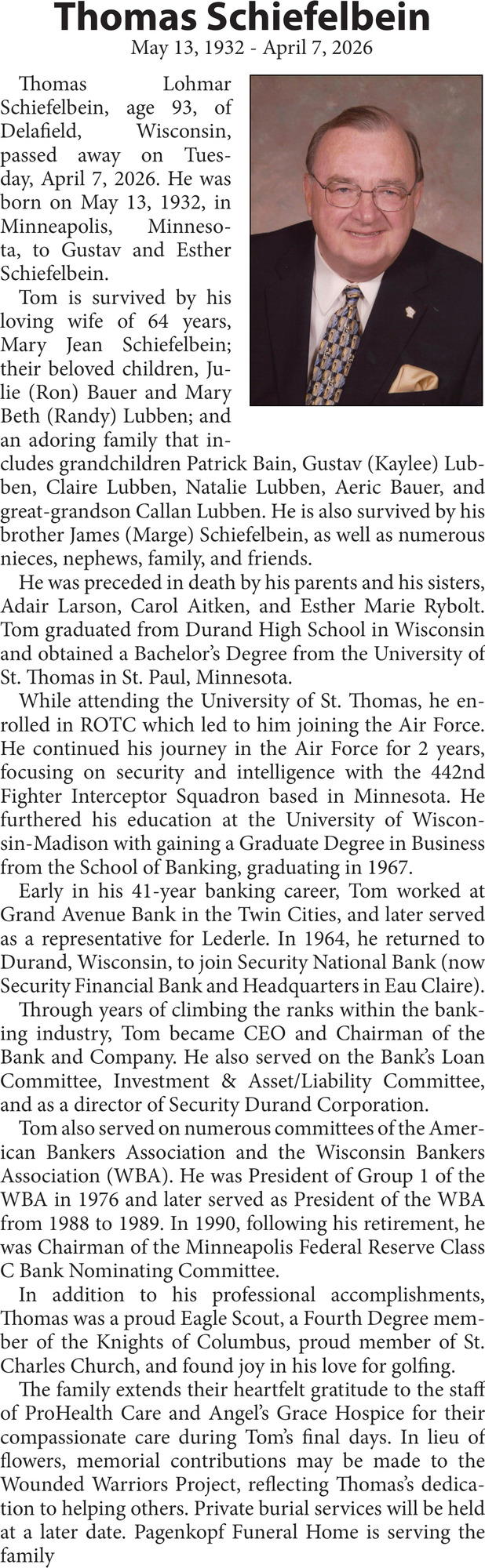 Thomas Schiefelbein

May 13, 1932 - April 7, 2026

Thomas Lohmar Schiefelbein, age 93, of Delafield, Wisconsin, passed away on Tuesday, April 7, 2026. He was born on May 13, 1932, in Minneapolis, Minnesota, to Gustav and Esther Schiefelbein.

Tom is survived by his loving wife of 64 years, Mary Jean Schiefelbein; their beloved children, Julie (Ron) Bauer and Mary Beth (Randy) Lubben; and an adoring family that includes grandchildren Patrick Bain, Gustav (Kaylee) Lubben, Claire Lubben, Natalie Lubben, Aeric Bauer, and great-grandson Callan Lubben. He is also survived by his brother James (Marge) Schiefelbein, as well as numerous nieces, nephews, family, and friends.

He was preceded in death by his parents and his sisters, Adair Larson, Carol Aitken, and Esther Marie Rybolt. Tom graduated from Durand High School in Wisconsin and obtained a Bachelor's Degree from the University of St. Thomas in St. Paul, Minnesota.

While attending the University of St. Thomas, he enrolled in ROTC which led to him joining the Air Force. He continued his journey in the Air Force for 2 years, focusing on security and intelligence with the 442nd Fighter Interceptor Squadron based in Minnesota. He furthered his education at the University of Wisconsin-Madison with gaining a Graduate Degree in Business from the School of Banking, graduating in 1967.

Early in his 41-year banking career, Tom worked at Grand Avenue Bank in the Twin Cities, and later served as a representative for Lederle. In 1964, he returned to Durand, Wisconsin, to join Security National Bank (now Security Financial Bank and Headquarters in Eau Claire).

Through years of climbing the ranks within the banking industry, Tom became CEO and Chairman of the Bank and Company. He also served on the Bank's Loan Committee, Investment & Asset/Liability Committee, and as a director of Security Durand Corporation.

Tom also served on numerous committees of the American Bankers Association and the Wisconsin Bankers Association (WBA). He was President of Group 1 of the WBA in 1976 and later served as President of the WBA from 1988 to 1989. In 1990, following his retirement, he was Chairman of the Minneapolis Federal Reserve Class C Bank Nominating Committee.

In addition to his professional accomplishments, Thomas was a proud Eagle Scout, a Fourth Degree member of the Knights of Columbus, proud member of St. Charles Church, and found joy in his love for golfing.

The family extends their heartfelt gratitude to the staff of ProHealth Care and Angel's Grace Hospice for their compassionate care during Tom's final days. In lieu of flowers, memorial contributions may be made to the Wounded Warriors Project, reflecting Thomas's dedication to helping others. Private burial services will be held at a later date. Pagenkopf Funeral Home is serving the family